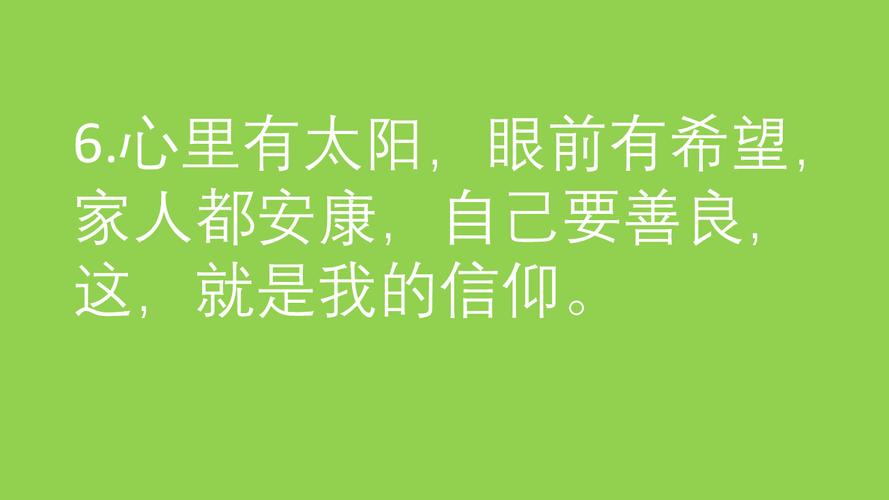 6.心里有太阳，眼前有希望，家人都安康，自己要善良，这，就是我的信仰。